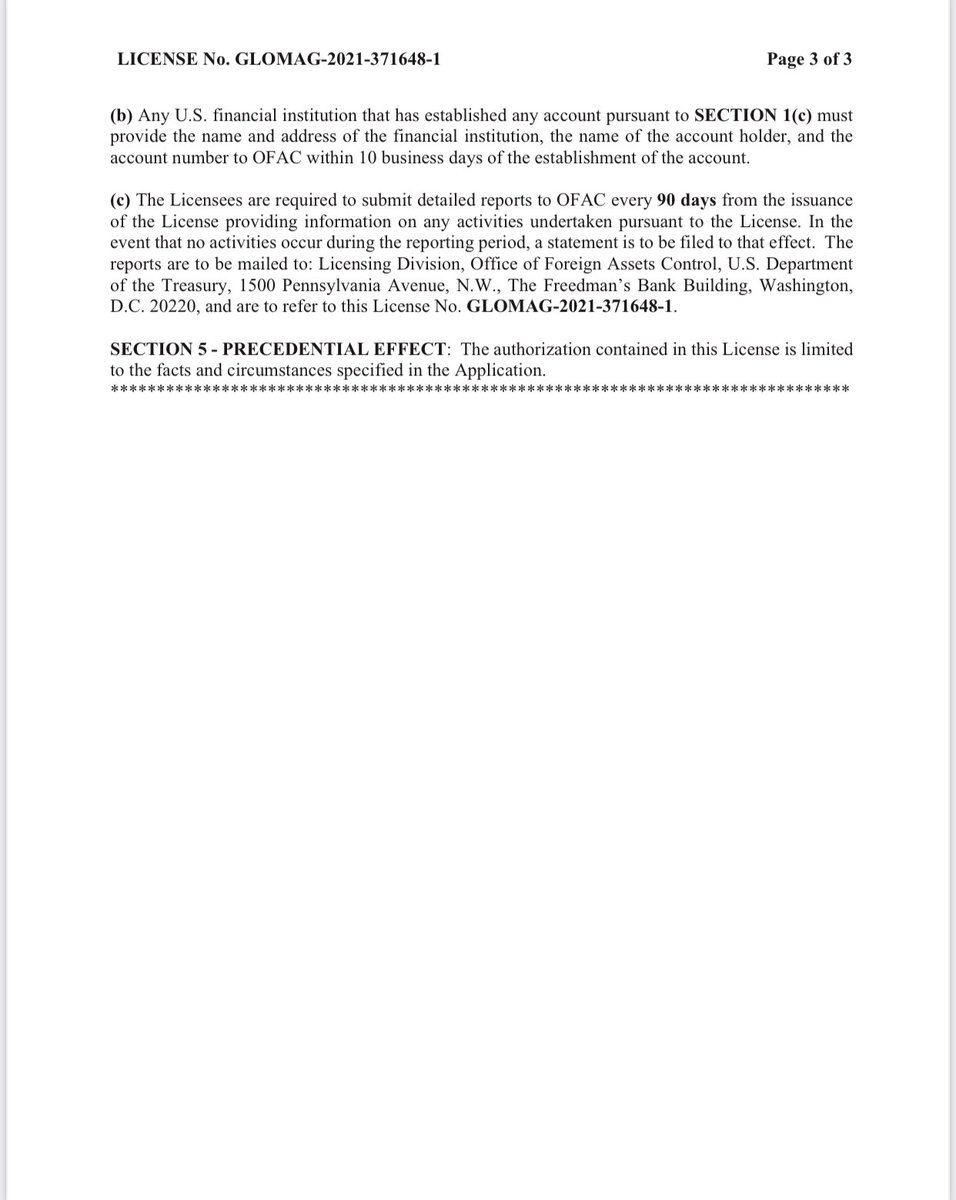 LICENSE No. GLOMAG-2021-371648-1

Page 3 of 3

(b) Any U.S. financial institution that has established any account pursuant to SECTION 1(c) must provide the name and address of the financial institution, the name of the account holder, and the account number to OFAC within 10 business days of the establishment of the account.

(c) The Licensees are required to submit detailed reports to OFAC every 90 days from the issuance of the License providing information on any activities undertaken pursuant to the License. In the event that no activities occur during the reporting period, a statement is to be filed to that effect. The reports are to be mailed to: Licensing Division, Office of Foreign Assets Control, U.S. Department of the Treasury, 1500 Pennsylvania Avenue, N.W., The Freedman's Bank Building, Washington, D.C. 20220, and are to refer to this License No. GLOMAG-2021-371648-1.

SECTION 5 - PRECEDENTIAL EFFECT: The authorization contained in this License is limited to the facts and circumstances specified in the Application.
********************************************************************************